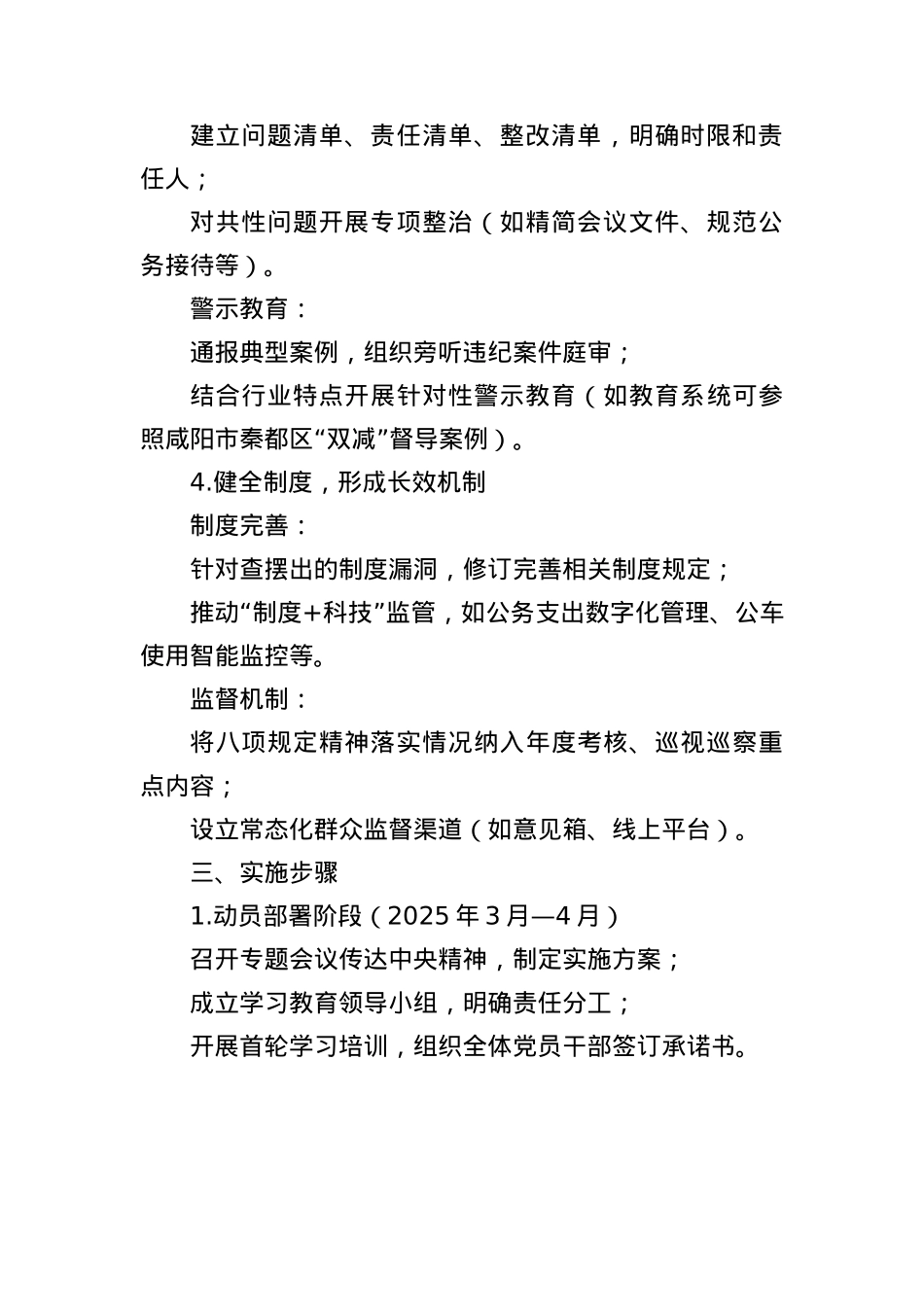 建立问题清单、责任清单、整改清单，明确时限和责任人；

对共性问题开展专项整治（如精简会议文件、规范公务接待等）。

警示教育：

通报典型案例，组织旁听违纪案件庭审；

结合行业特点开展针对性警示教育（如教育系统可参照咸阳市秦都区“双减”督导案例）。

4.健全制度，形成长效机制

制度完善：

针对查摆出的制度漏洞，修订完善相关制度规定；

推动“制度+科技”监管，如公务支出数字化管理、公车使用智能监控等。

监督机制：

将八项规定精神落实情况纳入年度考核、巡视巡察重点内容；

设立常态化群众监督渠道（如意见箱、线上平台）。

三、实施步骤

1.动员部署阶段（2025 年 3 月—4 月）

召开专题会议传达中央精神，制定实施方案；

成立学习教育领导小组，明确责任分工；

开展首轮学习培训，组织全体党员干部签订承诺书。